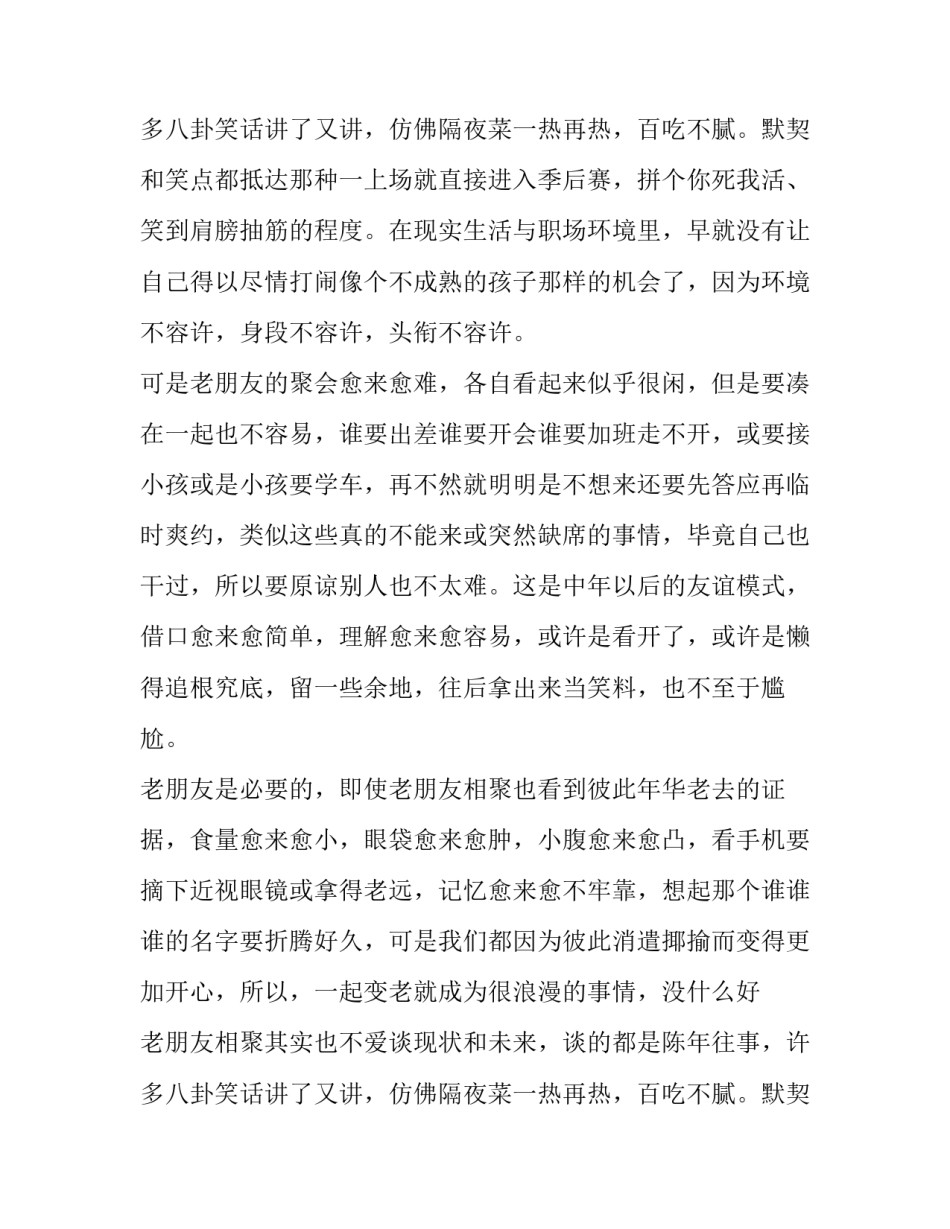 多八卦笑话讲了又讲，仿佛隔夜菜一热再热，百吃不腻。默契和笑点都抵达那种一上场就直接进入季后赛，拼个你死我活、笑到肩膀抽筋的程度。在现实生活与职场环境里，早就没有让自己得以尽情打闹像个不成熟的孩子那样的机会了，因为环境不容许，身段不容许，头衔不容许。

可是老朋友的聚会愈来愈难，各自看起来似乎很闲，但是要凑在一起也不容易，谁要出差谁要开会谁要加班走不开，或要接小孩或是小孩要学车，再不然就明明是不想来还要先答应再临时爽约，类似这些真的不能来或突然缺席的事情，毕竟自己也干过，所以要原谅别人也不太难。这是中年以后的友谊模式，借口愈来愈简单，理解愈来愈容易，或许是看开了，或许是懒得追根究底，留一些余地，往后拿出来当笑料，也不至于尴尬。

老朋友是必要的，即使老朋友相聚也看到彼此年华老去的证据，食量愈来愈小，眼袋愈来愈肿，小腹愈来愈凸，看手机要摘下近视眼镜或拿得老远，记忆愈来愈不牢靠，想起那个谁谁谁的名字要折腾好久，可是我们都因为彼此消遣揶揄而变得更加开心，所以，一起变老就成为很浪漫的事情，没什么好

老朋友相聚其实也不爱谈现状和未来，谈的都是陈年往事，许多八卦笑话讲了又讲，仿佛隔夜菜一热再热，百吃不腻。默契